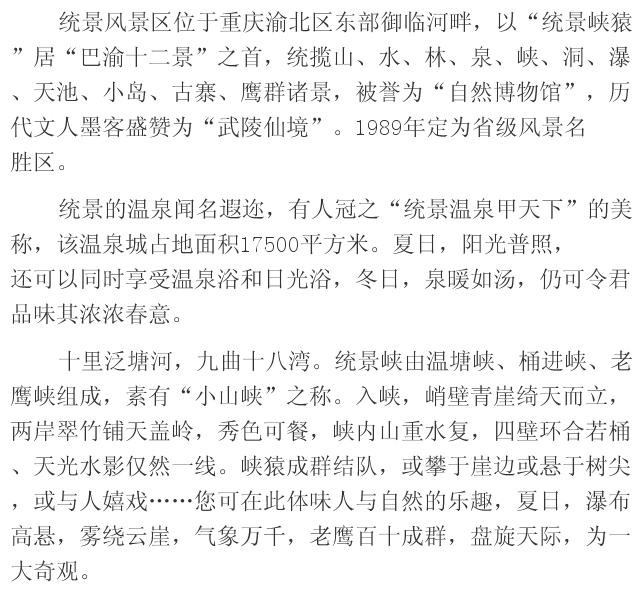 统景风景区位于重庆渝北区东部御临河畔，以“统景峡猿”居“巴渝十二景”之首，统揽山、水、林、泉、峡、洞、瀑、天池、小岛、古寨、鹰群诸景，被誉为“自然博物馆”，历代文人墨客盛赞为“武陵仙境”。1989年定为省级风景名胜区。

统景的温泉闻名遐迩，有人冠之“统景温泉甲天下”的美称，该温泉城占地面积17500平方米。夏日，阳光普照，还可以同时享受温泉浴和日光浴，冬日，泉暖如汤，仍可令君品味其浓浓春意。

十里泛塘河，九曲十八湾。统景峡由温塘峡、桶进峡、老鹰峡组成，素有“小山峡”之称。入峡，峭壁青崖绮天而立，两岸翠竹铺天盖岭，秀色可餐，峡内山重水复，四壁环合若桶、天光水影仅然一线。峡猿成群结队，或攀于崖边或悬于树尖，或与人嬉戏……您可在此体味人与自然的乐趣，夏日，瀑布高悬，雾绕云崖，气象万千，老鹰百十成群，盘旋天际，为一大奇观。